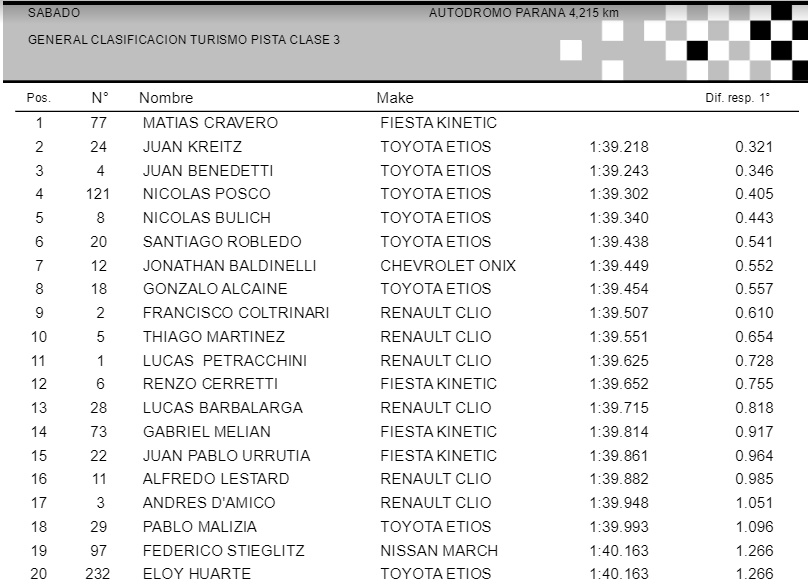 SABADO
AUTODROMO PARANA 4,215 km
GENERAL CLASIFICACION TURISMO PISTA CLASE 3

| Pos. | N° | Nombre | Make | | Dif. resp. 1° |
|---|---|---|---|---|---|
| 1 | 77 | MATIAS CRAVERO | FIESTA KINETIC | | |
| 2 | 24 | JUAN KREITZ | TOYOTA ETIOS | 1:39.218 | 0.321 |
| 3 | 4 | JUAN BENEDETTI | TOYOTA ETIOS | 1:39.243 | 0.346 |
| 4 | 121 | NICOLAS POSCO | TOYOTA ETIOS | 1:39.302 | 0.405 |
| 5 | 8 | NICOLAS BULICH | TOYOTA ETIOS | 1:39.340 | 0.443 |
| 6 | 20 | SANTIAGO ROBLEDO | TOYOTA ETIOS | 1:39.438 | 0.541 |
| 7 | 12 | JONATHAN BALDINELLI | CHEVROLET ONIX | 1:39.449 | 0.552 |
| 8 | 18 | GONZALO ALCAINE | TOYOTA ETIOS | 1:39.454 | 0.557 |
| 9 | 2 | FRANCISCO COLTRINARI | RENAULT CLIO | 1:39.507 | 0.610 |
| 10 | 5 | THIAGO MARTINEZ | RENAULT CLIO | 1:39.551 | 0.654 |
| 11 | 1 | LUCAS PETRACCHINI | RENAULT CLIO | 1:39.625 | 0.728 |
| 12 | 6 | RENZO CERRETTI | FIESTA KINETIC | 1:39.652 | 0.755 |
| 13 | 28 | LUCAS BARBALARGA | RENAULT CLIO | 1:39.715 | 0.818 |
| 14 | 73 | GABRIEL MELIAN | FIESTA KINETIC | 1:39.814 | 0.917 |
| 15 | 22 | JUAN PABLO URRUTIA | FIESTA KINETIC | 1:39.861 | 0.964 |
| 16 | 11 | ALFREDO LESTARD | RENAULT CLIO | 1:39.882 | 0.985 |
| 17 | 3 | ANDRES D'AMICO | RENAULT CLIO | 1:39.948 | 1.051 |
| 18 | 29 | PABLO MALIZIA | TOYOTA ETIOS | 1:39.993 | 1.096 |
| 19 | 97 | FEDERICO STIEGLITZ | NISSAN MARCH | 1:40.163 | 1.266 |
| 20 | 232 | ELOY HUARTE | TOYOTA ETIOS | 1:40.163 | 1.266 |